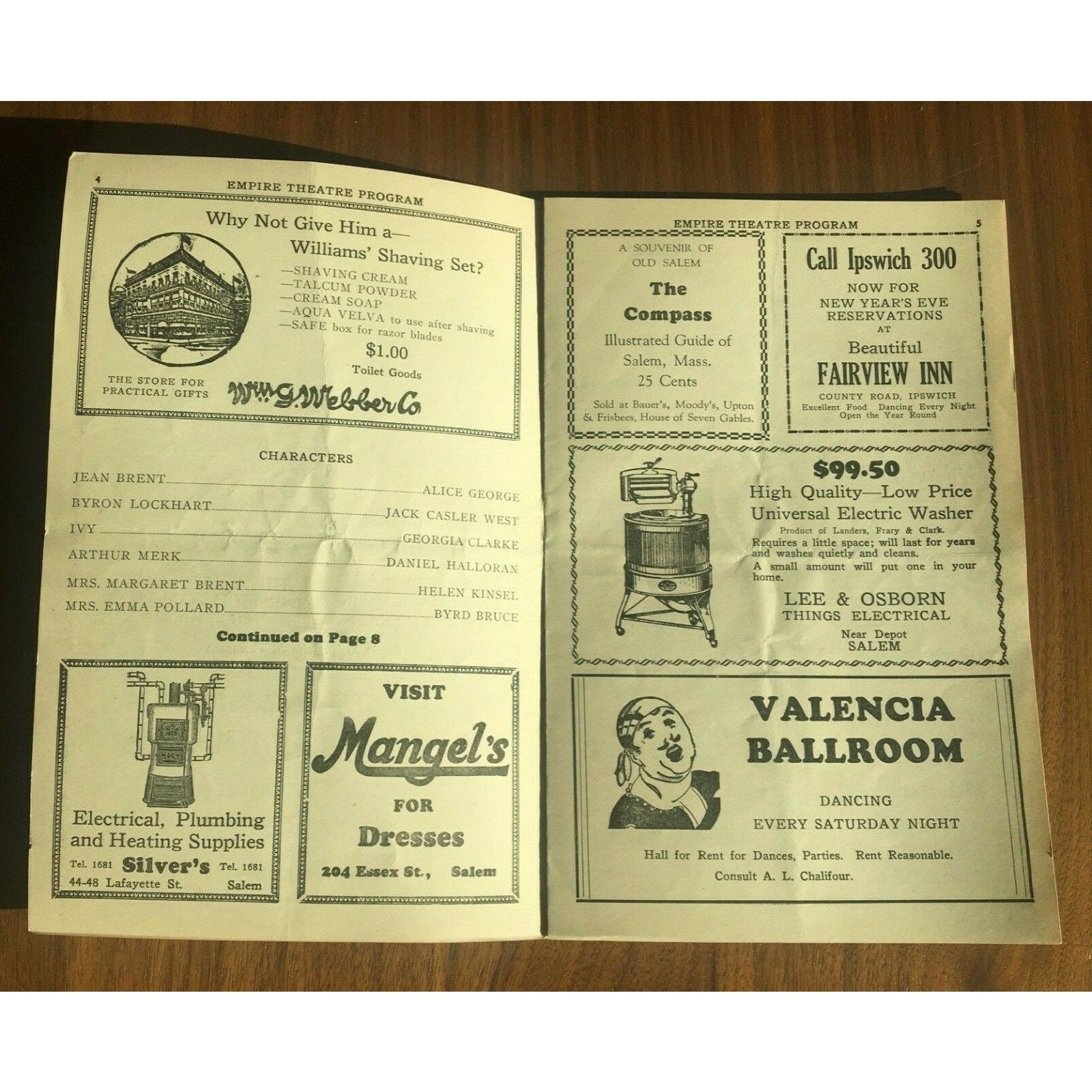 4

EMPIRE THEATRE PROGRAM

Why Not Give Him a—
Williams' Shaving Set?
—SHAVING CREAM
—TALCUM POWDER
—CREAM SOAP
—AQUA VELVA to use after shaving
—SAFE box for razor blades
$1.00
Toilet Goods

THE STORE FOR PRACTICAL GIFTS

Wm. G. Webber Co.

CHARACTERS

JEAN BRENT ALICE GEORGE
BYRON LOCKHART JACK CASLER WEST
IVY GEORGIA CLARKE
ARTHUR MERK DANIEL HALLORAN
MRS. MARGARET BRENT HELEN KINSEL
MRS. EMMA POLLARD BYRD BRUCE

Continued on Page 8

Electrical, Plumbing and Heating Supplies
Tel. 1681 Silver's Tel. 1681
44-48 Lafayette St. Salem

VISIT
Mangel's
FOR
Dresses
204 Essex St., Salem

EMPIRE THEATRE PROGRAM 5

A SOUVENIR OF
OLD SALEM
The
Compass
Illustrated Guide of
Salem, Mass.
25 Cents
Sold at Bauer's, Moody's, Upton & Frisbees, House of Seven Gables.

Call Ipswich 300
NOW FOR
NEW YEAR'S EVE
RESERVATIONS
AT
Beautiful
FAIRVIEW INN
COUNTY ROAD, IPSWICH
Excellent Food Dancing Every Night
Open the Year Round

$99.50
High Quality—Low Price
Universal Electric Washer
Product of Landers, Frary & Clark.
Requires a little space; will last for years and washes quietly and cleans.
A small amount will put one in your home.
LEE & OSBORN
THINGS ELECTRICAL
Near Depot
SALEM

VALENCIA
BALLROOM
DANCING
EVERY SATURDAY NIGHT
Hall for Rent for Dances, Parties. Rent Reasonable.
Consult A. L. Chalifour.